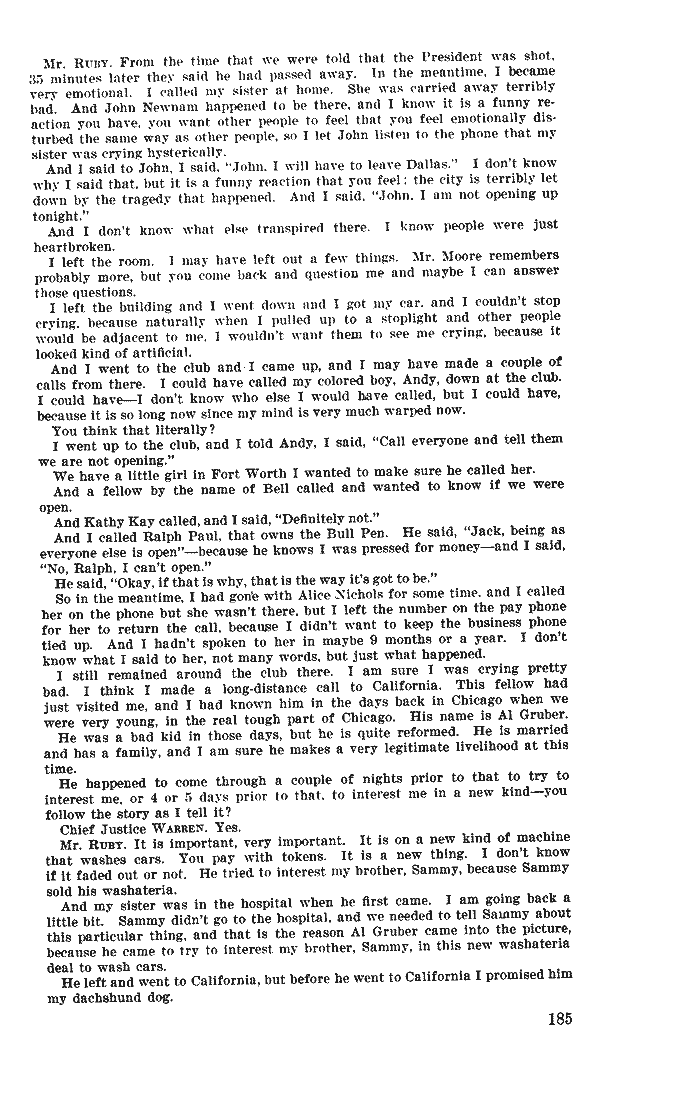 Mr. RUBY. From the time that we were told that the President was shot, 35 minutes later they said he had passed away. In the meantime, I became very emotional. I called my sister at home. She was carried away terribly bad. And John Newnam happened to be there, and I know it is a funny reaction you have, you want other people to feel that you feel emotionally disturbed the same way as other people, so I let John listen to the phone that my sister was crying hysterically.

And I said to John, I said, "John, I will have to leave Dallas." I don't know why I said that, but it is a funny reaction that you feel; the city is terribly let down by the tragedy that happened. And I said, "John, I am not opening up tonight."

And I don't know what else transpired there. I know people were just heartbroken.

I left the room. I may have left out a few things. Mr. Moore remembers probably more, but you come back and question me and maybe I can answer those questions.

I left the building and I went down and I got my car, and I couldn't stop crying, because naturally when I pulled up to a stoplight and other people would be adjacent to me, I wouldn't want them to see me crying, because it looked kind of artificial.

And I went to the club and I came up, and I may have made a couple of calls from there. I could have called my colored boy, Andy, down at the club. I could have—I don't know who else I would have called, but I could have, because it is so long now since my mind is very much warped now.

You think that literally?

I went up to the club, and I told Andy, I said, "Call everyone and tell them we are not opening."

We have a little girl in Fort Worth I wanted to make sure he called her.

And a fellow by the name of Bell called and wanted to know if we were open.

And Kathy Kay called, and I said, "Definitely not."

And I called Ralph Paul, that owns the Bull Pen. He said, "Jack, being as everyone else is open"—because he knows I was pressed for money—and I said, "No, Ralph, I can't open."

He said, "Okay, if that is why, that is the way it's got to be."

So in the meantime, I had gone with Alice Nichols for some time, and I called her on the phone but she wasn't there, but I left the number on the pay phone for her to return the call, because I didn't want to keep the business phone tied up. And I hadn't spoken to her in maybe 9 months or a year. I don't know what I said to her, not many words, but just what happened.

I still remained around the club there. I am sure I was crying pretty bad. I think I made a long-distance call to California. This fellow had just visited me, and I had known him in the days back in Chicago when we were very young, in the real tough part of Chicago. His name is Al Gruber.

He was a bad kid in those days, but he is quite reformed. He is married and has a family, and I am sure he makes a very legitimate livelihood at this time.

He happened to come through a couple of nights prior to that to try to interest me, or 4 or 5 days prior to that, to interest me in a new kind—you follow the story as I tell it?

Chief Justice WARREN. Yes.

Mr. RUBY. It is important, very important. It is on a new kind of machine that washes cars. You pay with tokens. It is a new thing. I don't know if it faded out or not. He tried to interest my brother, Sammy, because Sammy sold his washateria.

And my sister was in the hospital when he first came. I am going back a little bit. Sammy didn't go to the hospital, and we needed to tell Sammy about this particular thing, and that is the reason Al Gruber came into the picture, because he came to try to interest my brother, Sammy, in this new washateria deal to wash cars.

He left and went to California, but before he went to California I promised him my dachshund dog.

185